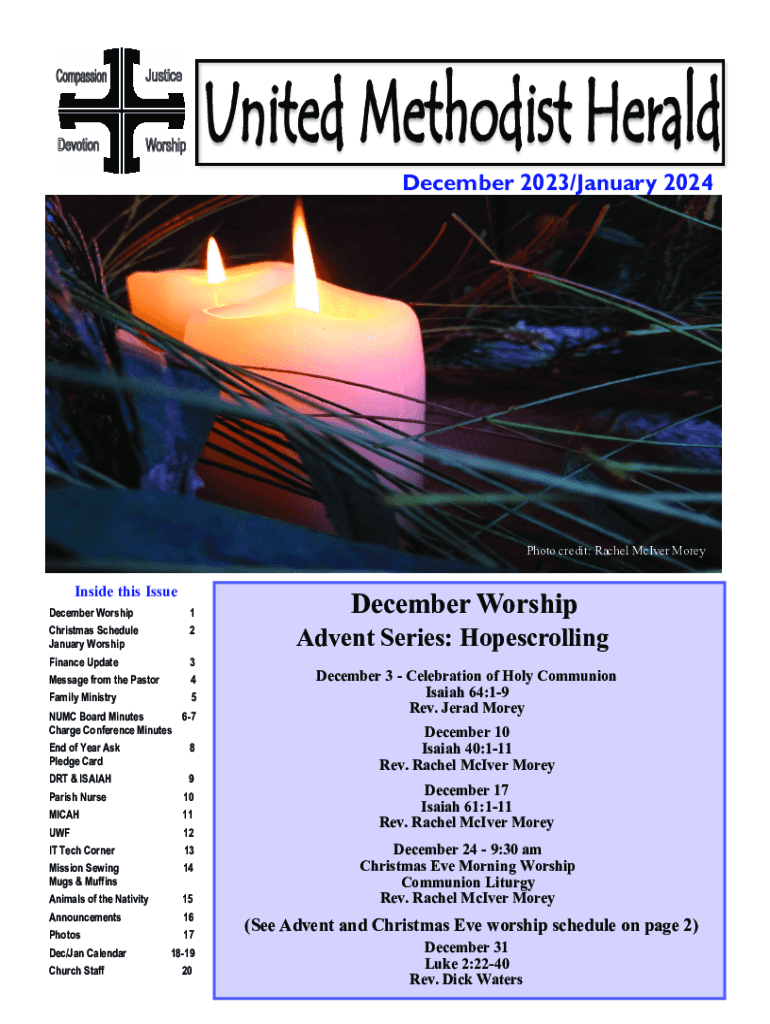 Compassion Justice
Devotion Worship

United Methodist Herald

December 2023/January 2024

Photo credit: Rachel McIver Morey

Inside this Issue

| | |
|---|---|
| December Worship | 1 |
| Christmas Schedule January Worship | 2 |
| Finance Update | 3 |
| Message from the Pastor | 4 |
| Family Ministry | 5 |
| NUMC Board Minutes Charge Conference Minutes | 6-7 |
| End of Year Ask Pledge Card | 8 |
| DRT & ISAIAH | 9 |
| Parish Nurse | 10 |
| MICAH | 11 |
| UWF | 12 |
| IT Tech Corner | 13 |
| Mission Sewing Mugs & Muffins | 14 |
| Animals of the Nativity | 15 |
| Announcements | 16 |
| Photos | 17 |
| Dec/Jan Calendar | 18-19 |
| Church Staff | 20 |

December Worship

Advent Series: Hopescrolling

December 3 - Celebration of Holy Communion
Isaiah 64:1-9
Rev. Jerad Morey

December 10
Isaiah 40:1-11
Rev. Rachel McIver Morey

December 17
Isaiah 61:1-11
Rev. Rachel McIver Morey

December 24 - 9:30 am
Christmas Eve Morning Worship
Communion Liturgy
Rev. Rachel McIver Morey

(See Advent and Christmas Eve worship schedule on page 2)

December 31
Luke 2:22-40
Rev. Dick Waters